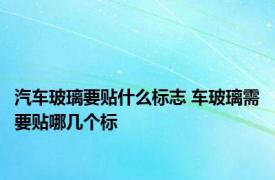 汽车玻璃要贴什么标志 车玻璃需要贴哪几个标